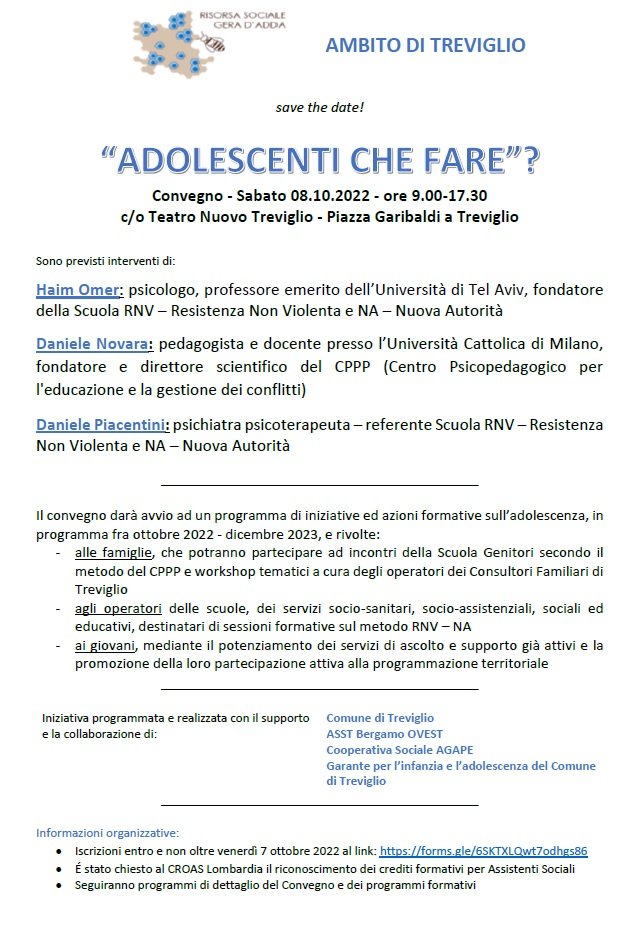 RISORSA SOCIALE
GERA D'ADDA

AMBITO DI TREVIGLIO

save the date!

"ADOLESCENTI CHE FARE"?

Convegno - Sabato 08.10.2022 - ore 9.00-17.30
c/o Teatro Nuovo Treviglio - Piazza Garibaldi a Treviglio

Sono previsti interventi di:

Haim Omer: psicologo, professore emerito dell'Università di Tel Aviv, fondatore della Scuola RNV – Resistenza Non Violenta e NA – Nuova Autorità

Daniele Novara: pedagogista e docente presso l'Università Cattolica di Milano, fondatore e direttore scientifico del CPPP (Centro Psicopedagogico per l'educazione e la gestione dei conflitti)

Daniele Piacentini: psichiatra psicoterapeuta – referente Scuola RNV – Resistenza Non Violenta e NA – Nuova Autorità

Il convegno darà avvio ad un programma di iniziative ed azioni formative sull'adolescenza, in programma fra ottobre 2022 - dicembre 2023, e rivolte:
- alle famiglie, che potranno partecipare ad incontri della Scuola Genitori secondo il metodo del CPPP e workshop tematici a cura degli operatori dei Consultori Familiari di Treviglio
- agli operatori delle scuole, dei servizi socio-sanitari, socio-assistenziali, sociali ed educativi, destinatari di sessioni formative sul metodo RNV – NA
- ai giovani, mediante il potenziamento dei servizi di ascolto e supporto già attivi e la promozione della loro partecipazione attiva alla programmazione territoriale

Iniziativa programmata e realizzata con il supporto e la collaborazione di:

Comune di Treviglio
ASST Bergamo OVEST
Cooperativa Sociale AGAPE
Garante per l'infanzia e l'adolescenza del Comune di Treviglio

Informazioni organizzative:
• Iscrizioni entro e non oltre venerdì 7 ottobre 2022 al link: https://forms.gle/6SKTXLQwt7odhgs86
• É stato chiesto al CROAS Lombardia il riconoscimento dei crediti formativi per Assistenti Sociali
• Seguiranno programmi di dettaglio del Convegno e dei programmi formativi